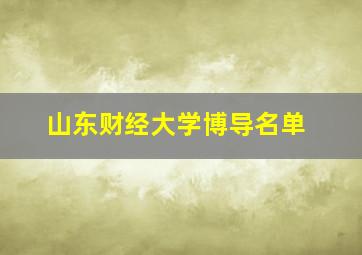 山东财经大学博导名单